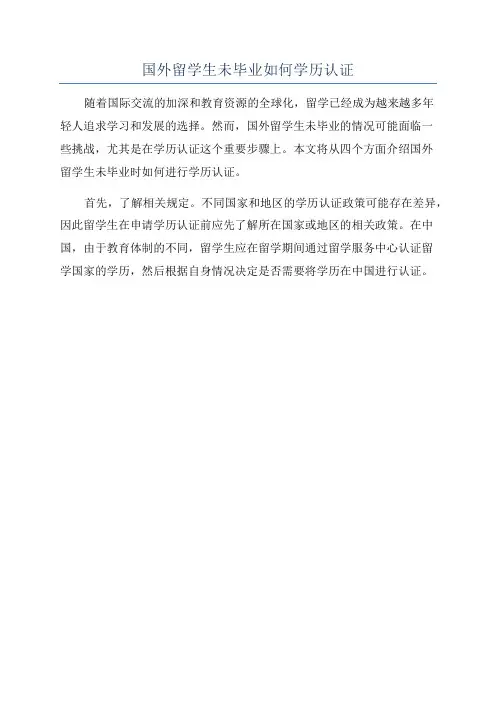 国外留学生未毕业如何学历认证

随着国际交流的加深和教育资源的全球化，留学已经成为越来越多年轻人追求学习和发展的选择。然而，国外留学生未毕业的情况可能面临一些挑战，尤其是在学历认证这个重要步骤上。本文将从四个方面介绍国外留学生未毕业时如何进行学历认证。

首先，了解相关规定。不同国家和地区的学历认证政策可能存在差异，因此留学生在申请学历认证前应先了解所在国家或地区的相关政策。在中国，由于教育体制的不同，留学生应在留学期间通过留学服务中心认证留学国家的学历，然后根据自身情况决定是否需要将学历在中国进行认证。